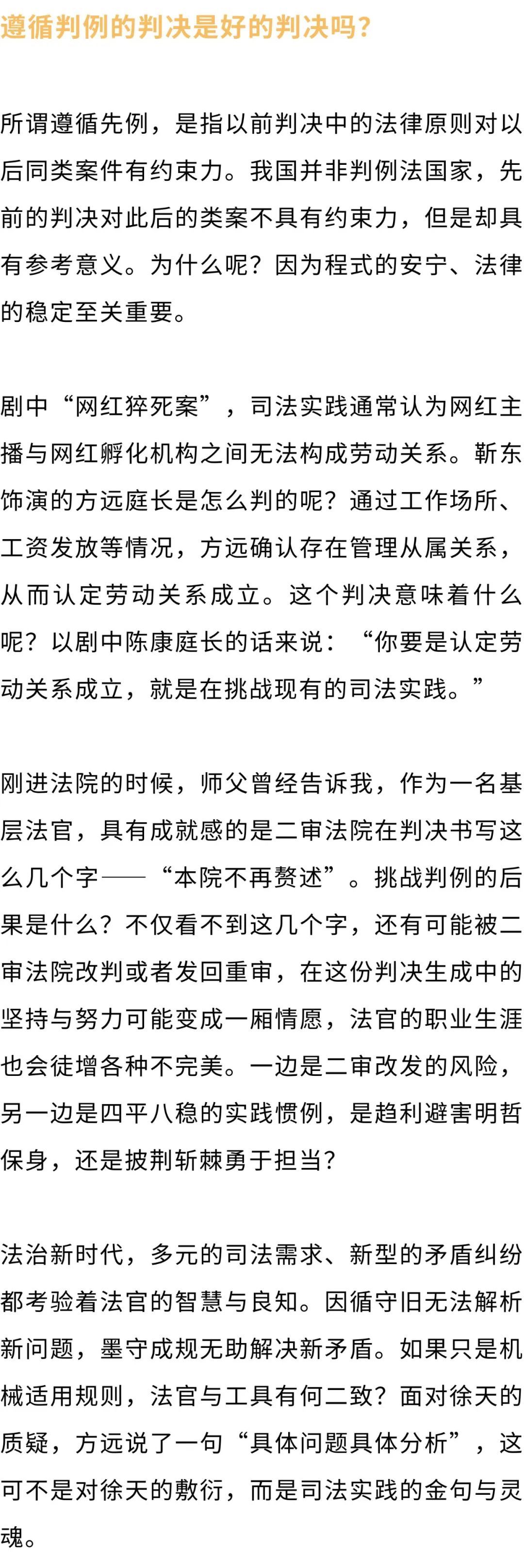 遵循判例的判决是好的判决吗？

所谓遵循先例，是指以前判决中的法律原则对以后同类案件有约束力。我国并非判例法国家，先前的判决对此后的类案不具有约束力，但是却具有参考意义。为什么呢？因为程式的安宁、法律的稳定至关重要。

剧中“网红猝死案”，司法实践通常认为网红主播与网红孵化机构之间无法构成劳动关系。靳东饰演的方远庭长是怎么判的呢？通过工作场所、工资发放等情况，方远确认存在管理从属关系，从而认定劳动关系成立。这个判决意味着什么呢？以剧中陈康庭长的话来说：“你要是认定劳动关系成立，就是在挑战现有的司法实践。”

刚进法院的时候，师父曾经告诉我，作为一名基层法官，具有成就感的是二审法院在判决书写这么几个字——“本院不再赘述”。挑战判例的后果是什么？不仅看不到这几个字，还有可能被二审法院改判或者发回重审，在这份判决生成中的坚持与努力可能变成一厢情愿，法官的职业生涯也会徒增各种不完美。一边是二审改发的风险，另一边是四平八稳的实践惯例，是趋利避害明哲保身，还是披荆斩棘勇于担当？

法治新时代，多元的司法需求、新型的矛盾纠纷都考验着法官的智慧与良知。因循守旧无法解析新问题，墨守成规无助解决新矛盾。如果只是机械适用规则，法官与工具有何二致？面对徐天的质疑，方远说了一句“具体问题具体分析”，这可不是对徐天的敷衍，而是司法实践的金句与灵魂。